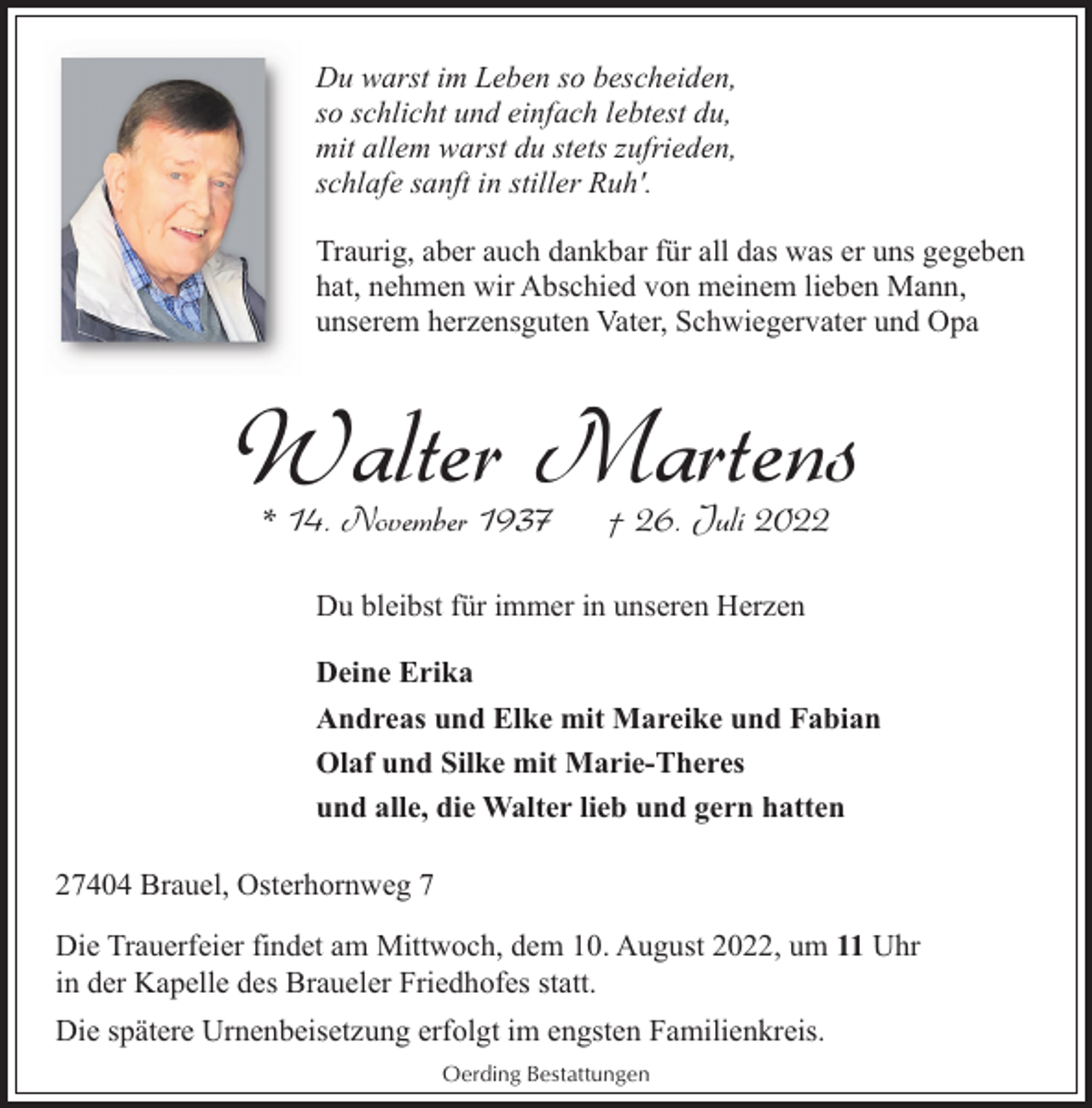 Du warst im Leben so bescheiden,
so schlicht und einfach lebtest du,
mit allem warst du stets zufrieden,
schlafe sanft in stiller Ruh'.

Traurig, aber auch dankbar für all das was er uns gegeben hat, nehmen wir Abschied von meinem lieben Mann, unserem herzensguten Vater, Schwiegervater und Opa

Walter Martens

* 14. November 1937 † 26. Juli 2022

Du bleibst für immer in unseren Herzen

Deine Erika

Andreas und Elke mit Mareike und Fabian

Olaf und Silke mit Marie-Theres

und alle, die Walter lieb und gern hatten

27404 Brauel, Osterhornweg 7

Die Trauerfeier findet am Mittwoch, dem 10. August 2022, um 11 Uhr in der Kapelle des Braueler Friedhofes statt.

Die spätere Urnenbeisetzung erfolgt im engsten Familienkreis.

Oerding Bestattungen